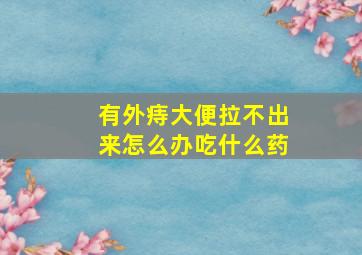 有外痔大便拉不出来怎么办吃什么药